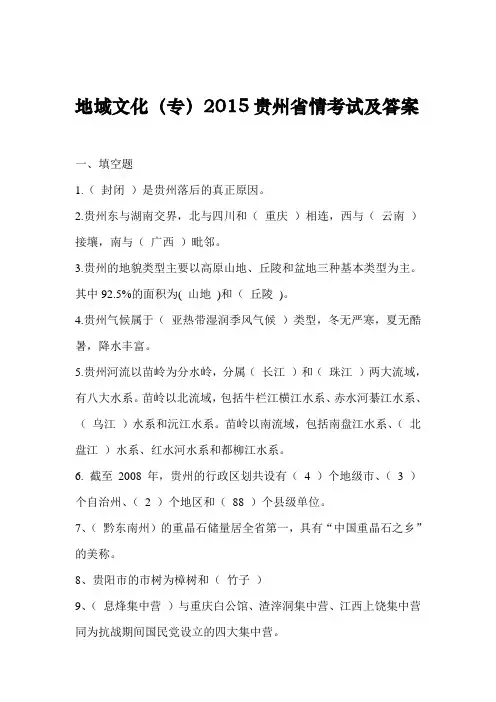 地域文化（专）2015 贵州省情考试及答案

一、填空题

1.（ 封闭 ）是贵州落后的真正原因。

2.贵州东与湖南交界，北与四川和（ 重庆 ）相连，西与（ 云南 ）接壤，南与（ 广西 ）毗邻。

3.贵州的地貌类型主要以高原山地、丘陵和盆地三种基本类型为主。其中 92.5%的面积为( 山地 )和（ 丘陵 ）。

4.贵州气候属于（ 亚热带湿润季风气候 ）类型，冬无严寒，夏无酷暑，降水丰富。

5.贵州河流以苗岭为分水岭，分属（ 长江 ）和（ 珠江 ）两大流域，有八大水系。苗岭以北流域，包括牛栏江横江水系、赤水河綦江水系、（ 乌江 ）水系和沅江水系。苗岭以南流域，包括南盘江水系、（ 北盘江 ）水系、红水河水系和都柳江水系。

6. 截至 2008 年，贵州的行政区划共设有（ 4 ）个地级市、（ 3 ）个自治州、（ 2 ）个地区和（ 88 ）个县级单位。

7、（ 黔东南州）的重晶石储量居全省第一，具有“中国重晶石之乡”的美称。

8、贵阳市的市树为樟树和（ 竹子 ）

9、（ 息烽集中营 ）与重庆白公馆、渣滓洞集中营、江西上饶集中营同为抗战期间国民党设立的四大集中营。